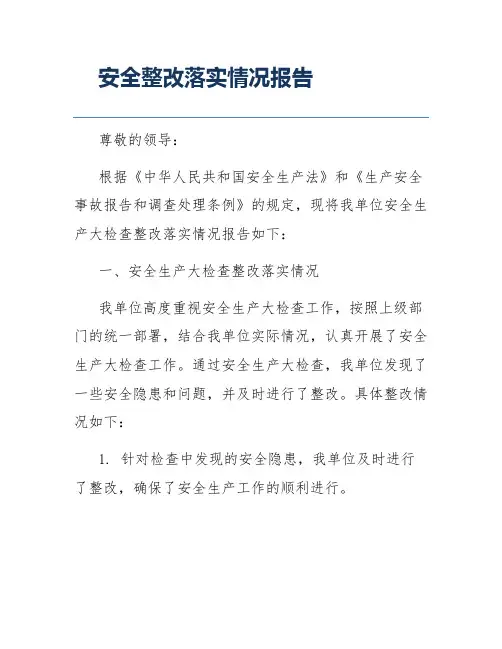 安全整改落实情况报告

尊敬的领导：

根据《中华人民共和国安全生产法》和《生产安全事故报告和调查处理条例》的规定，现将我单位安全生产大检查整改落实情况报告如下：

一、安全生产大检查整改落实情况

我单位高度重视安全生产大检查工作，按照上级部门的统一部署，结合我单位实际情况，认真开展了安全生产大检查工作。通过安全生产大检查，我单位发现了一些安全隐患和问题，并及时进行了整改。具体整改情况如下：

1. 针对检查中发现的安全隐患，我单位及时进行了整改，确保了安全生产工作的顺利进行。